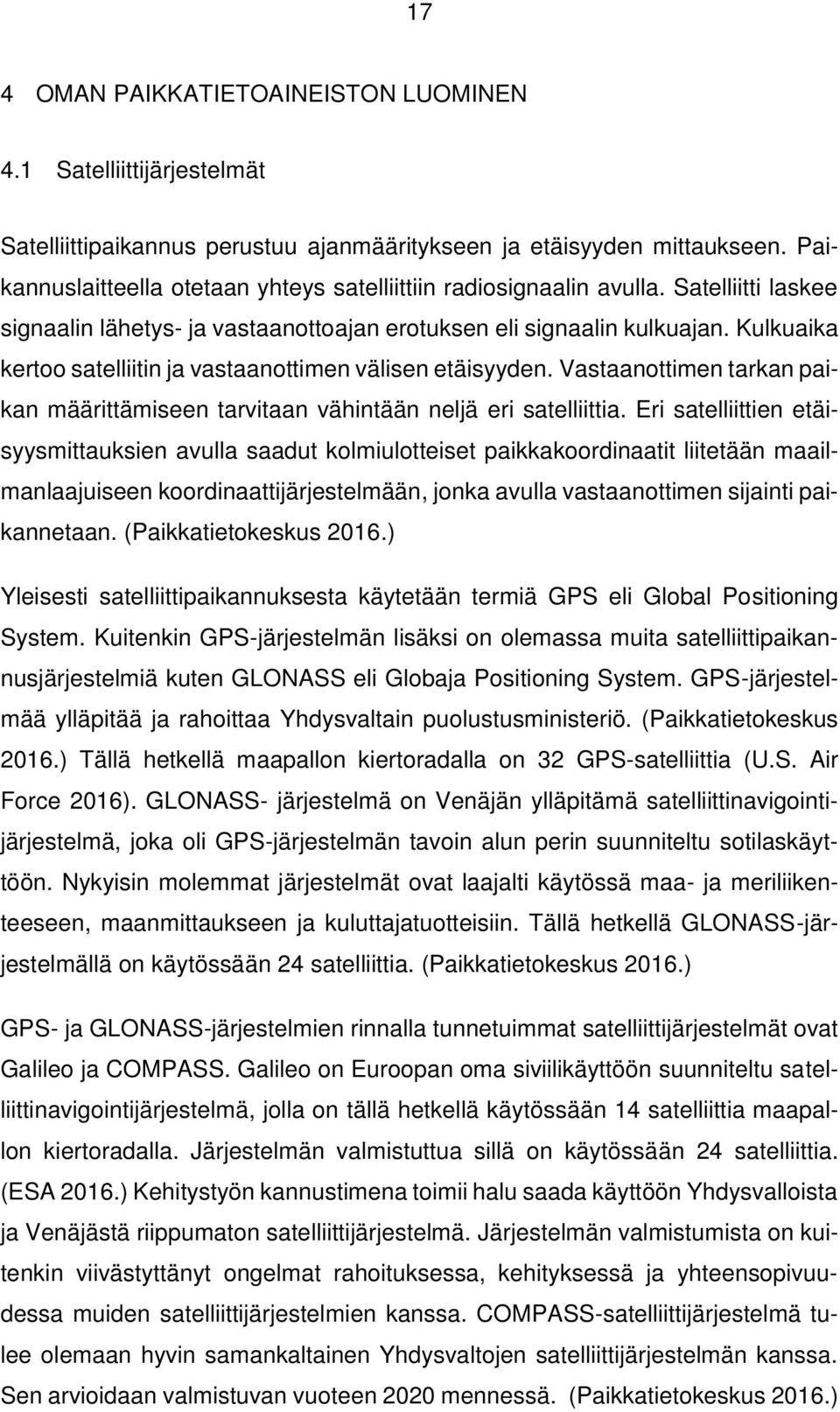 17

4 OMAN PAIKKATIETOAINEISTON LUOMINEN

4.1 Satelliittijärjestelmät

Satelliittipaikannus perustuu ajanmääritykseen ja etäisyyden mittaukseen. Paikannuslaitteella otetaan yhteys satelliittiin radiosignaalin avulla. Satelliitti laskee signaalin lähetys- ja vastaanottoajan erotuksen eli signaalin kulkuajan. Kulkuaika kertoo satelliitin ja vastaanottimen välisen etäisyyden. Vastaanottimen tarkan paikan määrittämiseen tarvitaan vähintään neljä eri satelliittia. Eri satelliittien etäisyysmittauksien avulla saadut kolmiulotteiset paikkakoordinaatit liitetään maailmanlaajuiseen koordinaattijärjestelmään, jonka avulla vastaanottimen sijainti paikannetaan. (Paikkatietokeskus 2016.)

Yleisesti satelliittipaikannuksesta käytetään termiä GPS eli Global Positioning System. Kuitenkin GPS-järjestelmän lisäksi on olemassa muita satelliittipaikannusjärjestelmiä kuten GLONASS eli Globaja Positioning System. GPS-järjestelmää ylläpitää ja rahoittaa Yhdysvaltain puolustusministeriö. (Paikkatietokeskus 2016.) Tällä hetkellä maapallon kiertoradalla on 32 GPS-satelliittia (U.S. Air Force 2016). GLONASS- järjestelmä on Venäjän ylläpitämä satelliittinavigointijärjestelmä, joka oli GPS-järjestelmän tavoin alun perin suunniteltu sotilaskäyttöön. Nykyisin molemmat järjestelmät ovat laajalti käytössä maa- ja meriliikenteeseen, maanmittaukseen ja kuluttajatuotteisiin. Tällä hetkellä GLONASS-järjestelmällä on käytössään 24 satelliittia. (Paikkatietokeskus 2016.)

GPS- ja GLONASS-järjestelmien rinnalla tunnetuimmat satelliittijärjestelmät ovat Galileo ja COMPASS. Galileo on Euroopan oma siviilikäyttöön suunniteltu satelliittinavigointijärjestelmä, jolla on tällä hetkellä käytössään 14 satelliittia maapallon kiertoradalla. Järjestelmän valmistuttua sillä on käytössään 24 satelliittia. (ESA 2016.) Kehitystyön kannustimena toimii halu saada käyttöön Yhdysvalloista ja Venäjästä riippumaton satelliittijärjestelmä. Järjestelmän valmistumista on kuitenkin viivästyttänyt ongelmat rahoituksessa, kehityksessä ja yhteensopivuudessa muiden satelliittijärjestelmien kanssa. COMPASS-satelliittijärjestelmä tulee olemaan hyvin samankaltainen Yhdysvaltojen satelliittijärjestelmän kanssa. Sen arvioidaan valmistuvan vuoteen 2020 mennessä. (Paikkatietokeskus 2016.)